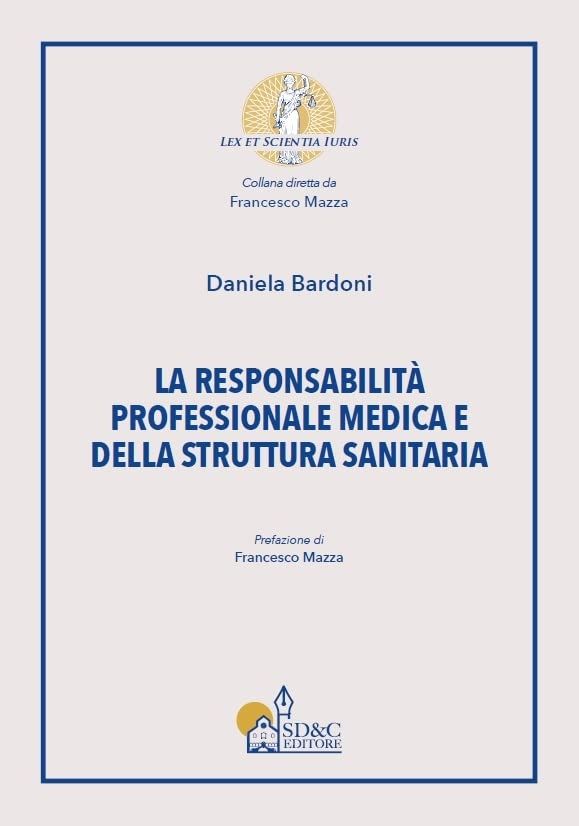 LEX ET SCIENTIA IURIS

Collana diretta da
Francesco Mazza

Daniela Bardoni

LA RESPONSABILITÀ PROFESSIONALE MEDICA E DELLA STRUTTURA SANITARIA

Prefazione di
Francesco Mazza

SD&C EDITORE